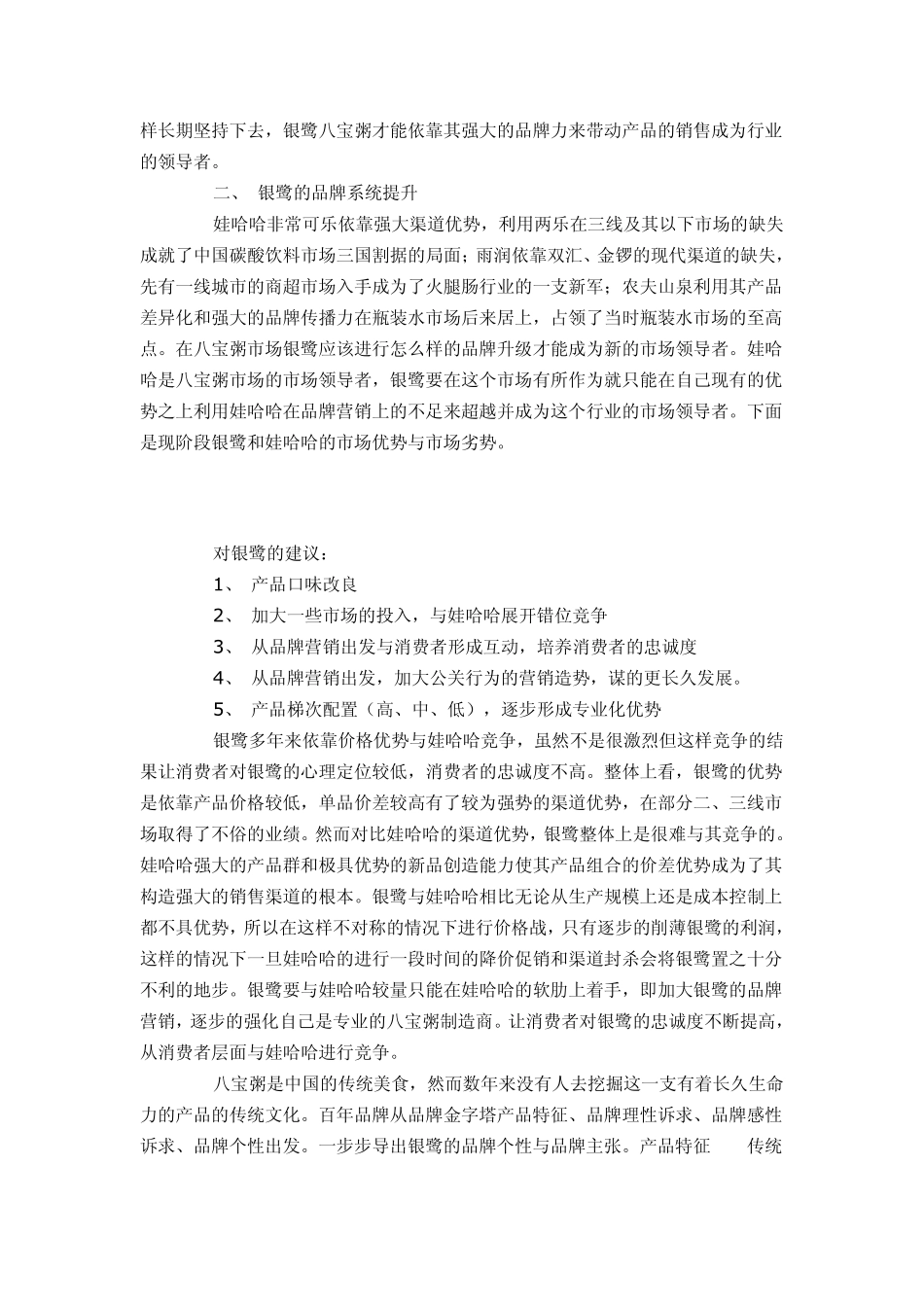 样长期坚持下去，银鹭八宝粥才能依靠其强大的品牌力来带动产品的销售成为行业的领导者。

二、 银鹭的品牌系统提升

娃哈哈非常可乐依靠强大渠道优势，利用两乐在三线及其以下市场的缺失成就了中国碳酸饮料市场三国割据的局面；雨润依靠双汇、金锣的现代渠道的缺失，先有一线城市的商超市场入手成为了火腿肠行业的一支新军；农夫山泉利用其产品差异化和强大的品牌传播力在瓶装水市场后来居上，占领了当时瓶装水市场的至高点。在八宝粥市场银鹭应该进行怎么样的品牌升级才能成为新的市场领导者。娃哈哈是八宝粥市场的市场领导者，银鹭要在这个市场有所作为就只能在自己现有的优势之上利用娃哈哈在品牌营销上的不足来超越并成为这个行业的市场领导者。下面是现阶段银鹭和娃哈哈的市场优势与市场劣势。

对银鹭的建议：

1、 产品口味改良

2、 加大一些市场的投入，与娃哈哈展开错位竞争

3、 从品牌营销出发与消费者形成互动，培养消费者的忠诚度

4、 从品牌营销出发，加大公关行为的营销造势，谋的更长久发展。

5、 产品梯次配置（高、中、低），逐步形成专业化优势

银鹭多年来依靠价格优势与娃哈哈竞争，虽然不是很激烈但这样竞争的结果让消费者对银鹭的心理定位较低，消费者的忠诚度不高。整体上看，银鹭的优势是依靠产品价格较低，单品价差较高有了较为强势的渠道优势，在部分二、三线市场取得了不俗的业绩。然而对比娃哈哈的渠道优势，银鹭整体上是很难与其竞争的。娃哈哈强大的产品群和极具优势的新品创造能力使其产品组合的价差优势成为了其构造强大的销售渠道的根本。银鹭与娃哈哈相比无论从生产规模上还是成本控制上都不具优势，所以在这样不对称的情况下进行价格战，只有逐步的削薄银鹭的利润，这样的情况下一旦娃哈哈的进行一段时间的降价促销和渠道封杀会将银鹭置之十分不利的地步。银鹭要与娃哈哈较量只能在娃哈哈的软肋上着手，即加大银鹭的品牌营销，逐步的强化自己是专业的八宝粥制造商。让消费者对银鹭的忠诚度不断提高，从消费者层面与娃哈哈进行竞争。

八宝粥是中国的传统美食，然而数年来没有人去挖掘这一支有着长久生命力的产品的传统文化。百年品牌从品牌金字塔产品特征、品牌理性诉求、品牌感性诉求、品牌个性出发。一步步导出银鹭的品牌个性与品牌主张。产品特征 传统